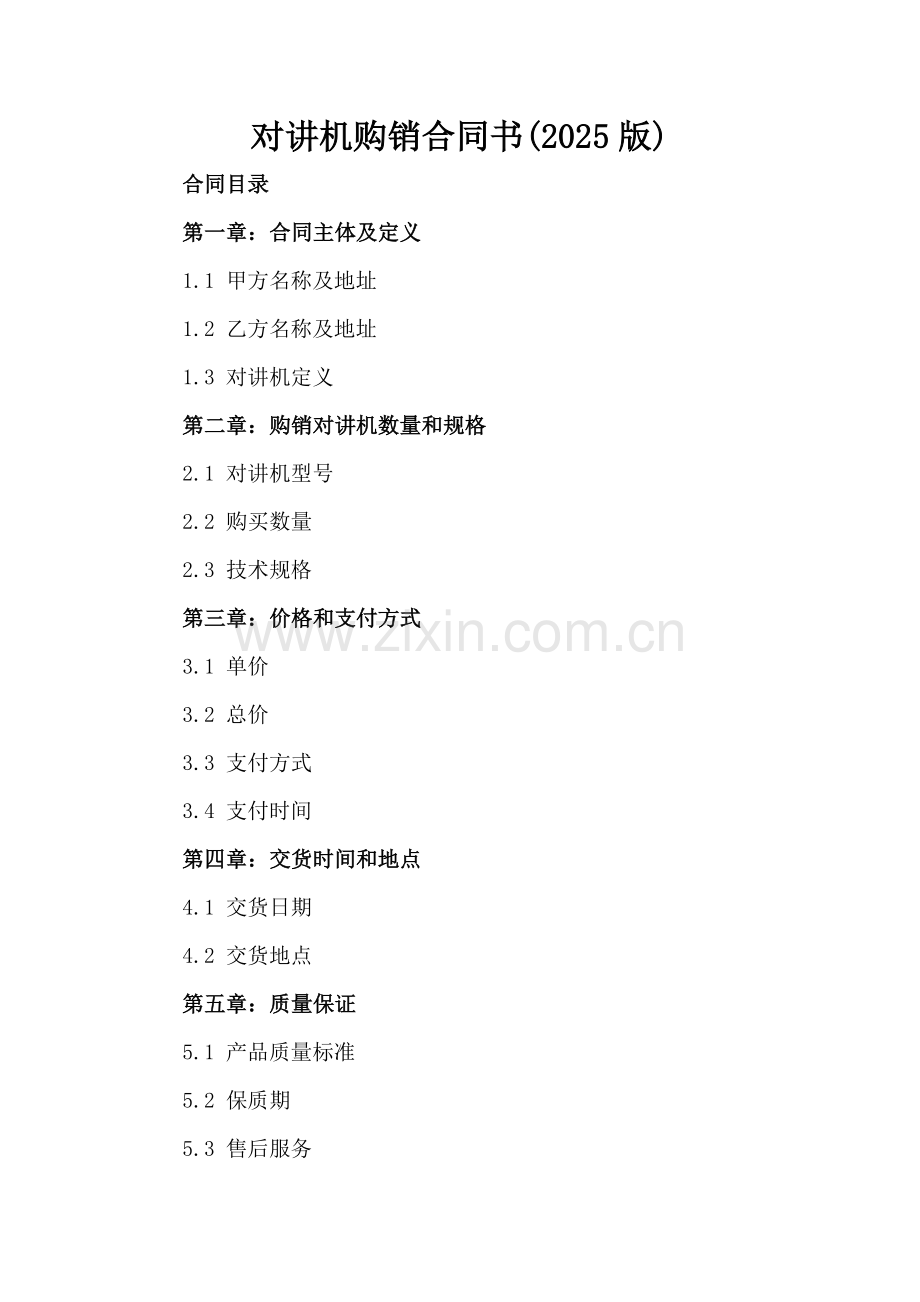 对讲机购销合同书(2025版)

合同目录

第一章：合同主体及定义

1.1 甲方名称及地址

1.2 乙方名称及地址

1.3 对讲机定义

第二章：购销对讲机数量和规格

2.1 对讲机型号

2.2 购买数量

2.3 技术规格

第三章：价格和支付方式

3.1 单价

3.2 总价

3.3 支付方式

3.4 支付时间

第四章：交货时间和地点

4.1 交货日期

4.2 交货地点

第五章：质量保证

5.1 产品质量标准

5.2 保质期

5.3 售后服务

www.zixin.com.cn